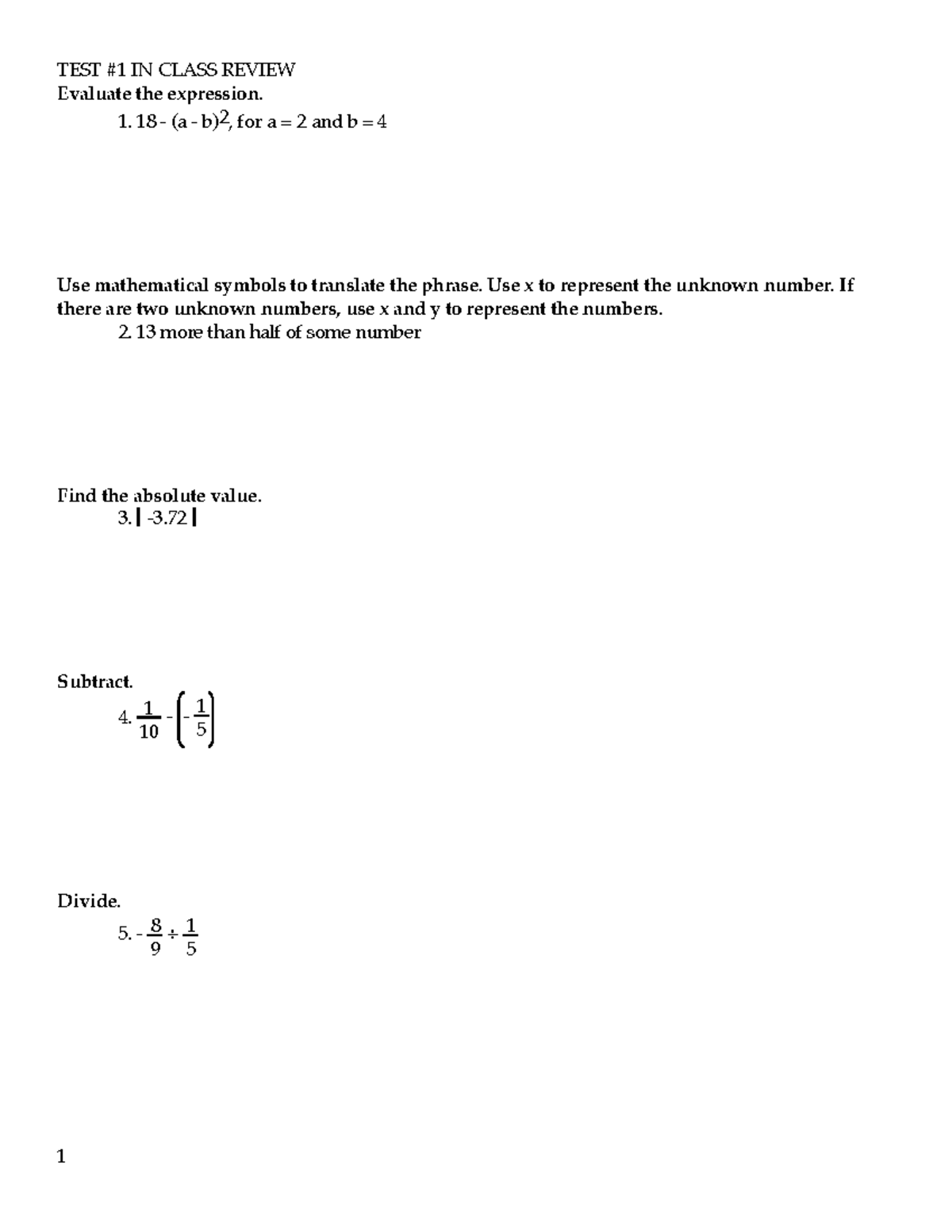 TEST #1 IN CLASS REVIEW
Evaluate the expression.

1. $18 - (a - b)^2$, for $a = 2$ and $b = 4$

Use mathematical symbols to translate the phrase. Use x to represent the unknown number. If there are two unknown numbers, use x and y to represent the numbers.

2. 13 more than half of some number

Find the absolute value.

3. $|-3.72|$

Subtract.

4. $\frac{1}{10} - \left(-\frac{1}{5}\right)$

Divide.

5. $-\frac{8}{9} \div \frac{1}{5}$

1